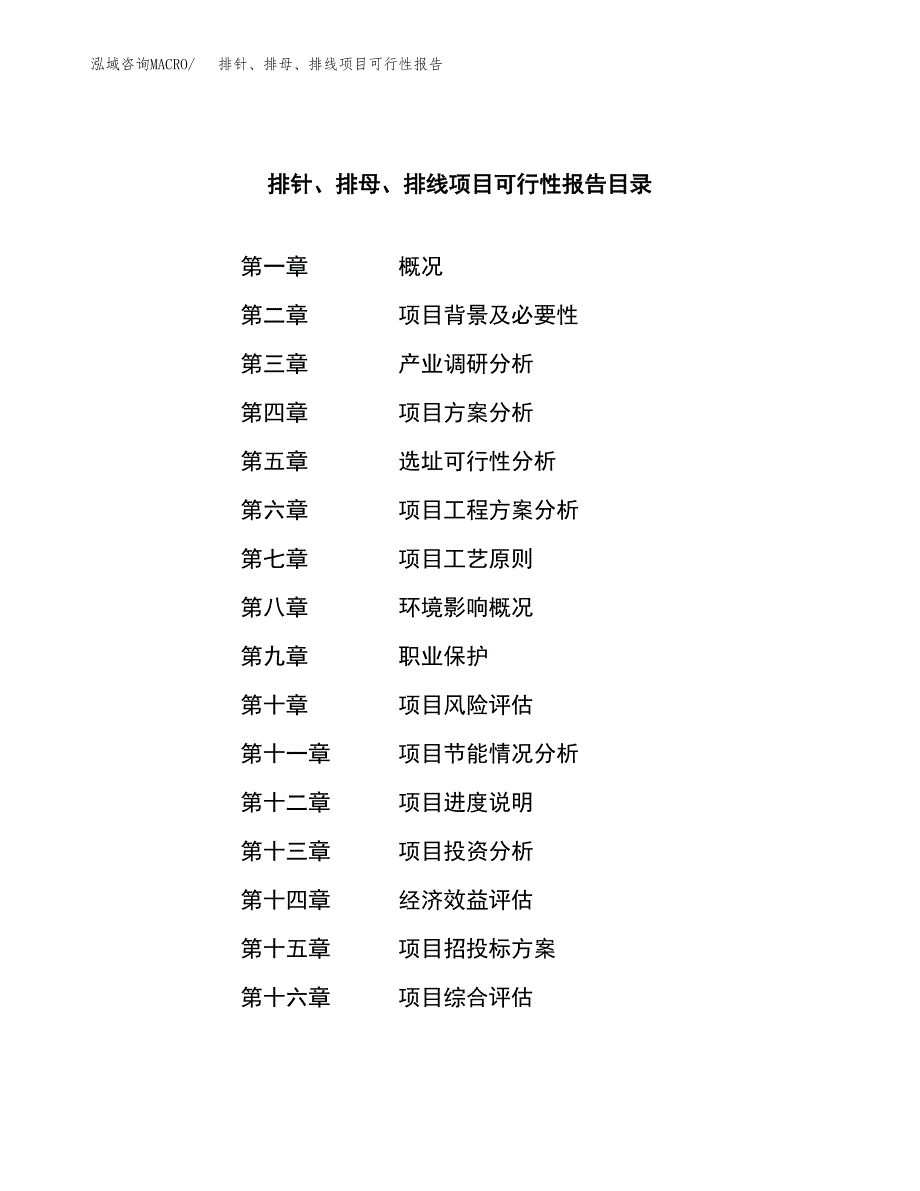 泓域咨询MACRO/　排针、排母、排线项目可行性报告

排针、排母、排线项目可行性报告目录

第一章　概况

第二章　项目背景及必要性

第三章　产业调研分析

第四章　项目方案分析

第五章　选址可行性分析

第六章　项目工程方案分析

第七章　项目工艺原则

第八章　环境影响概况

第九章　职业保护

第十章　项目风险评估

第十一章　项目节能情况分析

第十二章　项目进度说明

第十三章　项目投资分析

第十四章　经济效益评估

第十五章　项目招投标方案

第十六章　项目综合评估